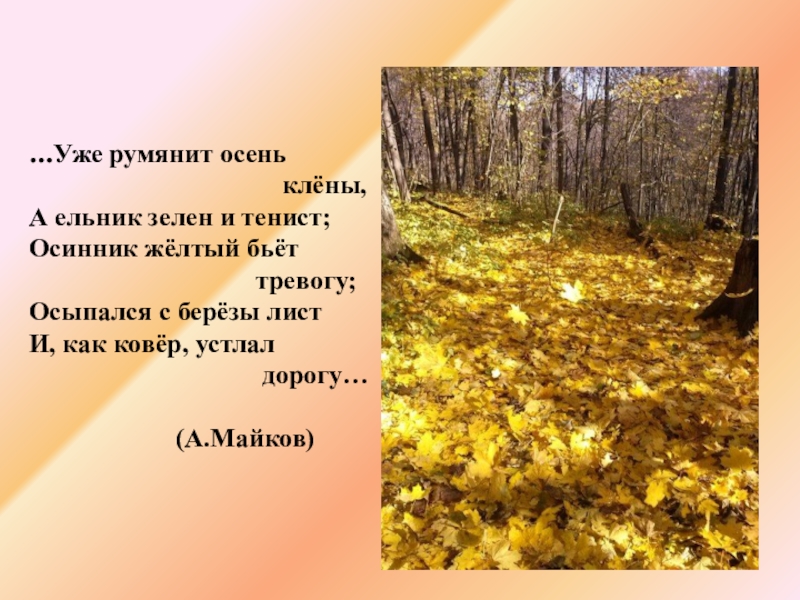 …Уже румянит осень
клёны,
А ельник зелен и тенист;
Осинник жёлтый бьёт
тревогу;
Осыпался с берёзы лист
И, как ковёр, устлал
дорогу…

(А.Майков)